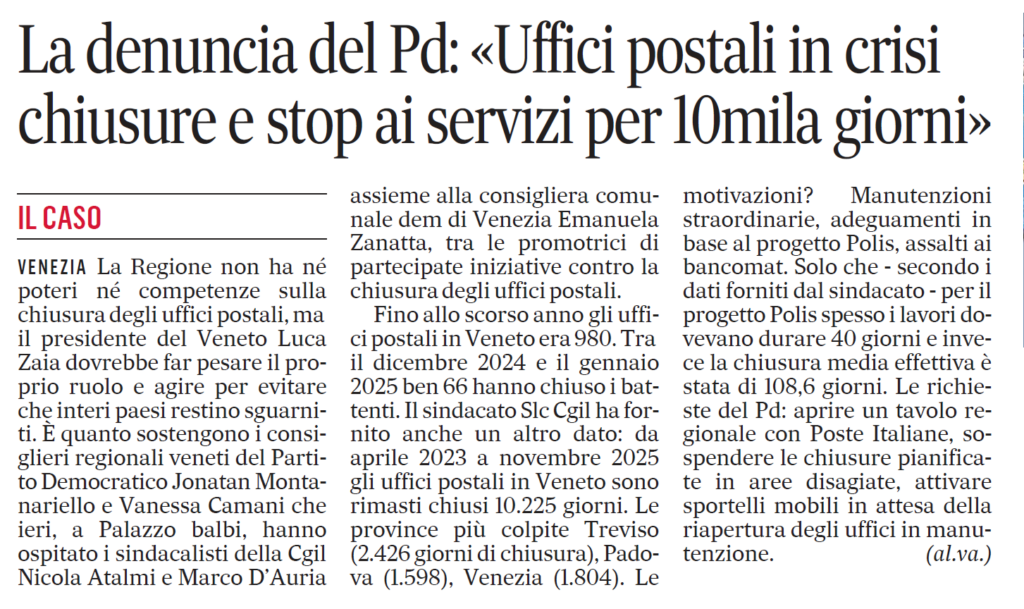 La denuncia del Pd: «Uffici postali in crisi chiusure e stop ai servizi per 10mila giorni»

IL CASO

VENEZIA La Regione non ha né poteri né competenze sulla chiusura degli uffici postali, ma il presidente del Veneto Luca Zaia dovrebbe far pesare il proprio ruolo e agire per evitare che interi paesi restino sguarniti. È quanto sostengono i consiglieri regionali veneti del Partito Democratico Jonatan Montanariello e Vanessa Camani che ieri, a Palazzo balbi, hanno ospitato i sindacalisti della Cgil Nicola Atalmi e Marco D'Auria assieme alla consigliera comunale dem di Venezia Emanuela Zanatta, tra le promotrici di partecipate iniziative contro la chiusura degli uffici postali.

Fino allo scorso anno gli uffici postali in Veneto era 980. Tra il dicembre 2024 e il gennaio 2025 ben 66 hanno chiuso i battenti. Il sindacato Slc Cgil ha fornito anche un altro dato: da aprile 2023 a novembre 2025 gli uffici postali in Veneto sono rimasti chiusi 10.225 giorni. Le province più colpite Treviso (2.426 giorni di chiusura), Padova (1.598), Venezia (1.804). Le motivazioni? Manutenzioni straordinarie, adeguamenti in base al progetto Polis, assalti ai bancomat. Solo che - secondo i dati forniti dal sindacato - per il progetto Polis spesso i lavori dovevano durare 40 giorni e invece la chiusura media effettiva è stata di 108,6 giorni. Le richieste del Pd: aprire un tavolo regionale con Poste Italiane, sospendere le chiusure pianificate in aree disagiate, attivare sportelli mobili in attesa della riapertura degli uffici in manutenzione.
(al.va.)